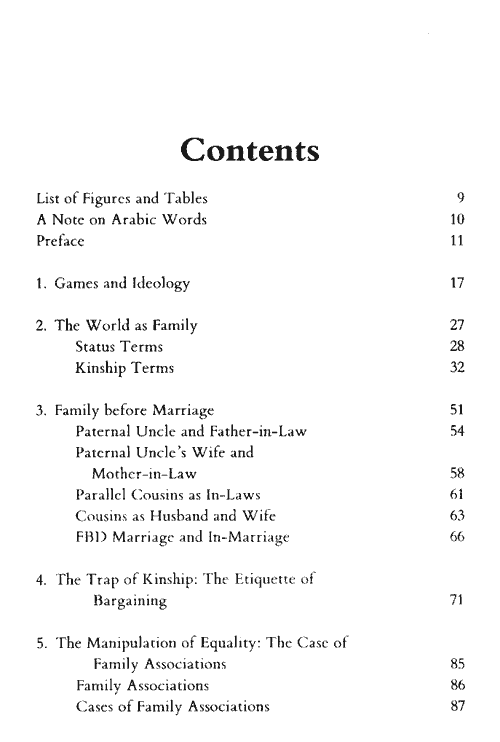 Contents

List of Figures and Tables 9
A Note on Arabic Words 10
Preface 11

1. Games and Ideology 17

2. The World as Family 27
Status Terms 28
Kinship Terms 32

3. Family before Marriage 51
Paternal Uncle and Father-in-Law 54
Paternal Uncle's Wife and Mother-in-Law 58
Parallel Cousins as In-Laws 61
Cousins as Husband and Wife 63
FBD Marriage and In-Marriage 66

4. The Trap of Kinship: The Etiquette of Bargaining 71

5. The Manipulation of Equality: The Case of Family Associations 85
Family Associations 86
Cases of Family Associations 87